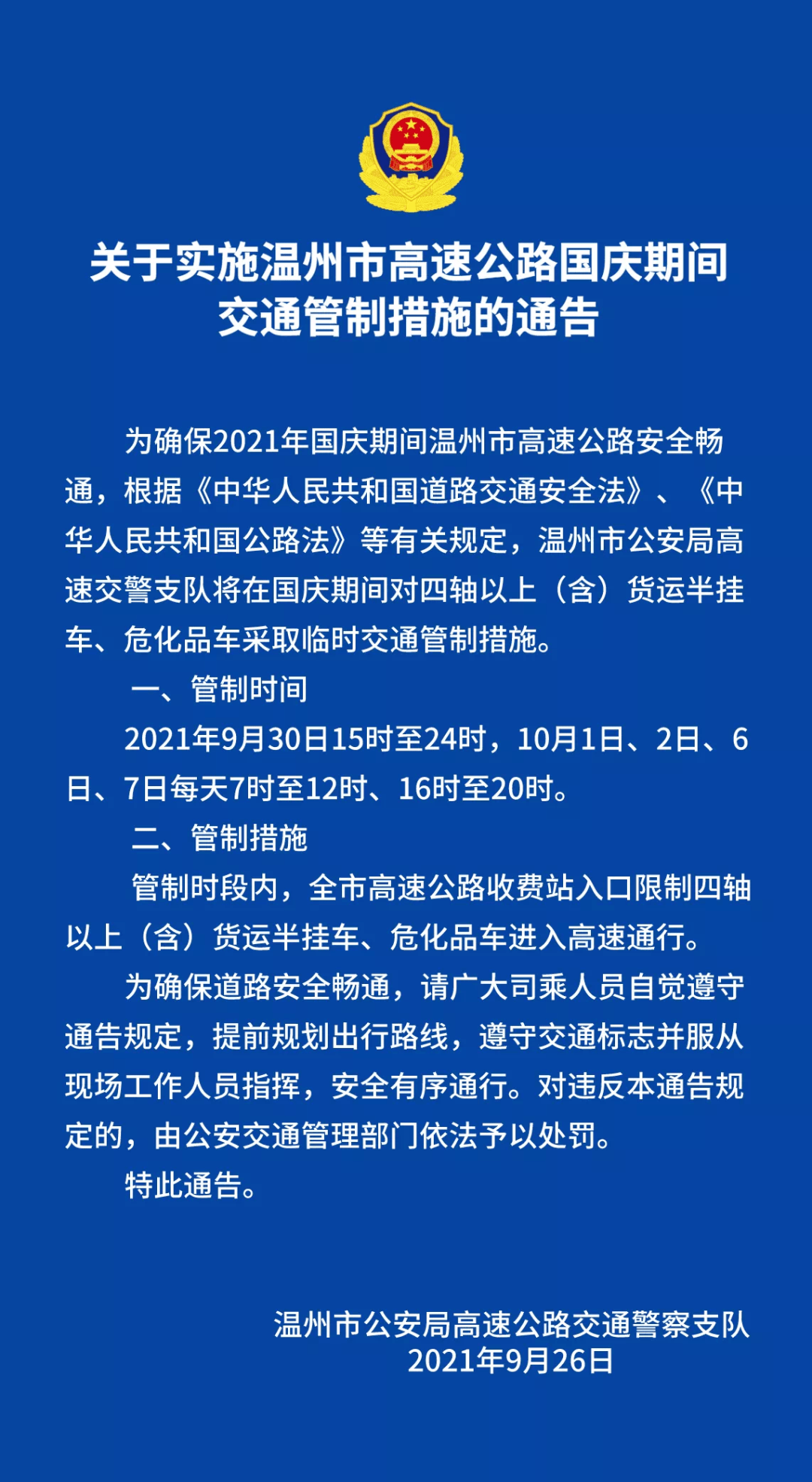 关于实施温州市高速公路国庆期间交通管制措施的通告

为确保2021年国庆期间温州市高速公路安全畅通，根据《中华人民共和国道路交通安全法》、《中华人民共和国公路法》等有关规定，温州市公安局高速交警支队将在国庆期间对四轴以上（含）货运半挂车、危化品车采取临时交通管制措施。

一、管制时间

2021年9月30日15时至24时，10月1日、2日、6日、7日每天7时至12时、16时至20时。

二、管制措施

管制时段内，全市高速公路收费站入口限制四轴以上（含）货运半挂车、危化品车进入高速通行。

为确保道路安全畅通，请广大司乘人员自觉遵守通告规定，提前规划出行路线，遵守交通标志并服从现场工作人员指挥，安全有序通行。对违反本通告规定的，由公安交通管理部门依法予以处罚。

特此通告。

温州市公安局高速公路交通警察支队
2021年9月26日